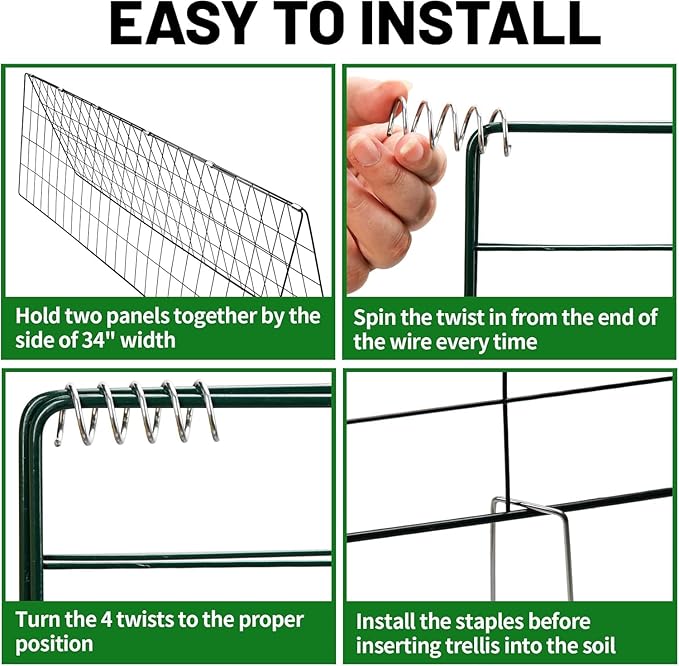 EASY TO INSTALL

Hold two panels together by the side of 34" width

Spin the twist in from the end of the wire every time

Turn the 4 twists to the proper position

Install the staples before inserting trellis into the soil